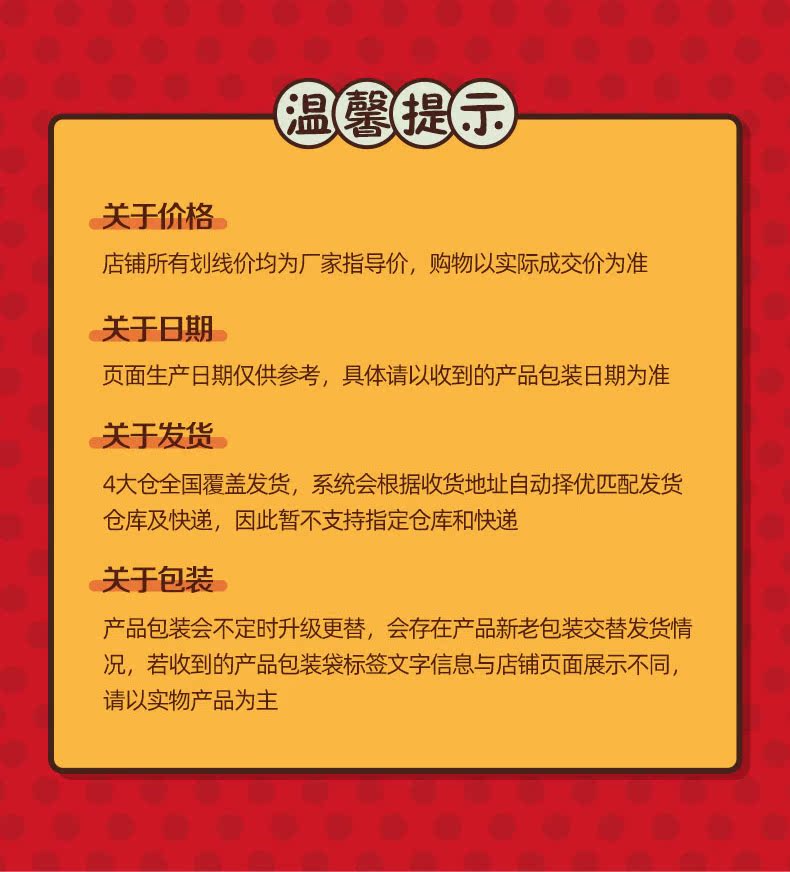 温馨提示

关于价格

店铺所有划线价均为厂家指导价，购物以实际成交价为准

关于日期

页面生产日期仅供参考，具体请以收到的产品包装日期为准

关于发货

4大仓全国覆盖发货，系统会根据收货地址自动择优匹配发货仓库及快递，因此暂不支持指定仓库和快递

关于包装

产品包装会不定时升级更替，会存在产品新老包装交替发货情况，若收到的产品包装袋标签文字信息与店铺页面展示不同，请以实物产品为主